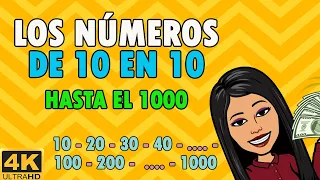 LOS NÚMEROS
DE 10 EN 10
HASTA EL 1000

10 - 20 - 30 - 40 - .... -
100 - 200 - .... - 1000

4K
ULTRAHD